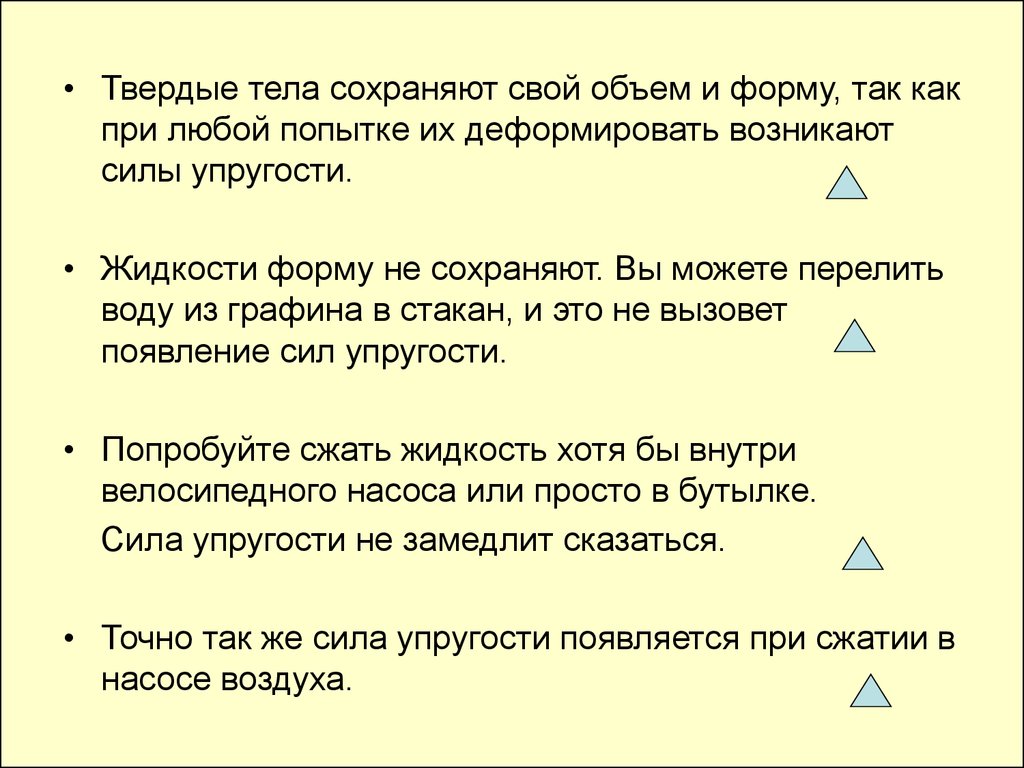 • Твердые тела сохраняют свой объем и форму, так как при любой попытке их деформировать возникают силы упругости.

• Жидкости форму не сохраняют. Вы можете перелить воду из графина в стакан, и это не вызовет появление сил упругости.

• Попробуйте сжать жидкость хотя бы внутри велосипедного насоса или просто в бутылке.

Сила упругости не замедлит сказаться.

• Точно так же сила упругости появляется при сжатии в насосе воздуха.